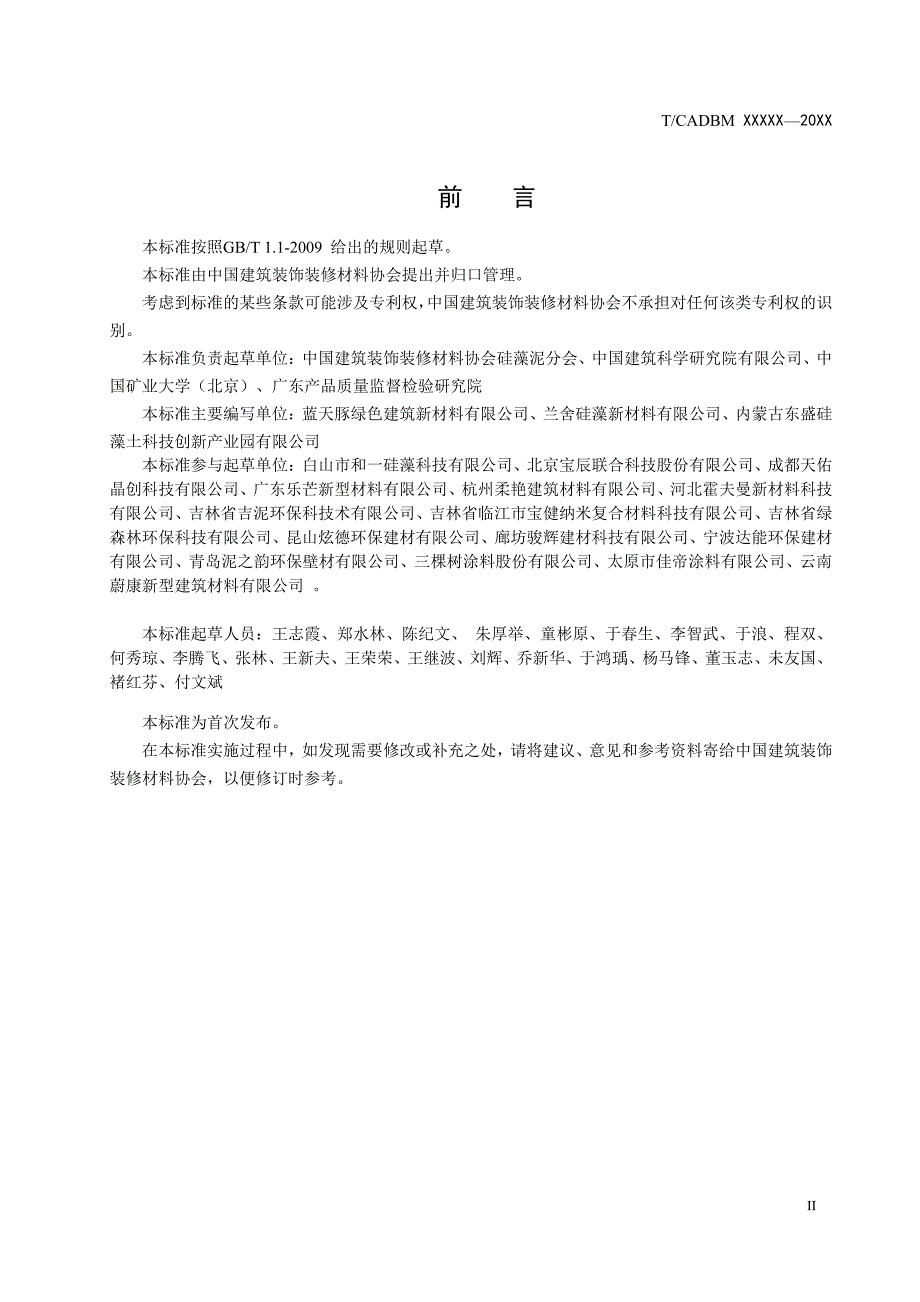 T/CADBM XXXXX—20XX

前 言

本标准按照GB/T 1.1-2009 给出的规则起草。

本标准由中国建筑装饰装修材料协会提出并归口管理。

考虑到标准的某些条款可能涉及专利权，中国建筑装饰装修材料协会不承担对任何该类专利权的识别。

本标准负责起草单位：中国建筑装饰装修材料协会硅藻泥分会、中国建筑科学研究院有限公司、中国矿业大学（北京）、广东产品质量监督检验研究院

本标准主要编写单位：蓝天豚绿色建筑新材料有限公司、兰舍硅藻新材料有限公司、内蒙古东盛硅藻土科技创新产业园有限公司

本标准参与起草单位：白山市和一硅藻科技有限公司、北京宝辰联合科技股份有限公司、成都天佑晶创科技有限公司、广东乐芒新型材料有限公司、杭州柔艳建筑材料有限公司、河北霍夫曼新材料科技有限公司、吉林省吉泥环保科技术有限公司、吉林省临江市宝健纳米复合材料科技有限公司、吉林省绿森林环保科技有限公司、昆山炫德环保建材有限公司、廊坊骏辉建材科技有限公司、宁波达能环保建材有限公司、青岛泥之韵环保壁材有限公司、三棵树涂料股份有限公司、太原市佳帝涂料有限公司、云南蔚康新型建筑材料有限公司 。

本标准起草人员：王志霞、郑水林、陈纪文、 朱厚举、童彬原、于春生、李智武、于浪、程双、何秀琼、李腾飞、张林、王新夫、王荣荣、王继波、刘辉、乔新华、于鸿瑀、杨马锋、董玉志、未友国、褚红芬、付文斌

本标准为首次发布。

在本标准实施过程中，如发现需要修改或补充之处，请将建议、意见和参考资料寄给中国建筑装饰装修材料协会，以便修订时参考。

II